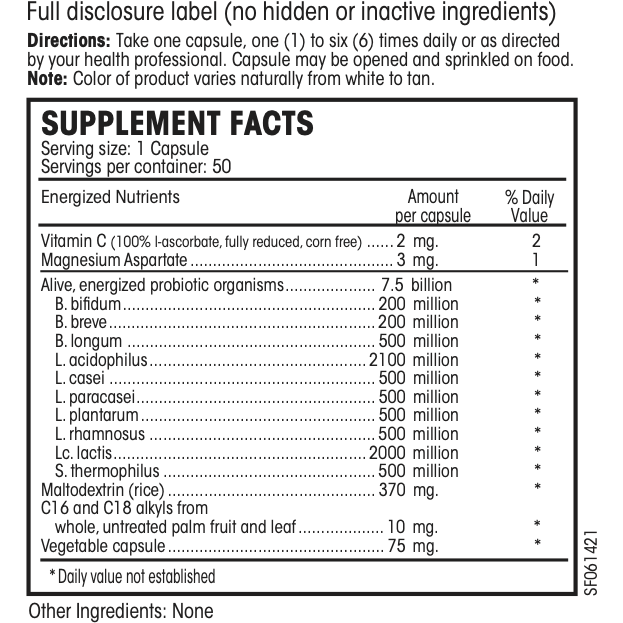 Full disclosure label (no hidden or inactive ingredients)

**Directions:** Take one capsule, one (1) to six (6) times daily or as directed by your health professional. Capsule may be opened and sprinkled on food.
**Note:** Color of product varies naturally from white to tan.

SUPPLEMENT FACTS
Serving size: 1 Capsule
Servings per container: 50

| Energized Nutrients | Amount per capsule | % Daily Value |
|---|---|---|
| Vitamin C (100% l-ascorbate, fully reduced, corn free) | 2 mg. | 2 |
| Magnesium Aspartate | 3 mg. | 1 |
| Alive, energized probiotic organisms | 7.5 billion | * |
| B. bifidum | 200 million | * |
| B. breve | 200 million | * |
| B. longum | 500 million | * |
| L. acidophilus | 2100 million | * |
| L. casei | 500 million | * |
| L. paracasei | 500 million | * |
| L. plantarum | 500 million | * |
| L. rhamnosus | 500 million | * |
| Lc. lactis | 2000 million | * |
| S. thermophilus | 500 million | * |
| Maltodextrin (rice) | 370 mg. | * |
| C16 and C18 alkyls from whole, untreated palm fruit and leaf | 10 mg. | * |
| Vegetable capsule | 75 mg. | * |

* Daily value not established

SF061421

Other Ingredients: None